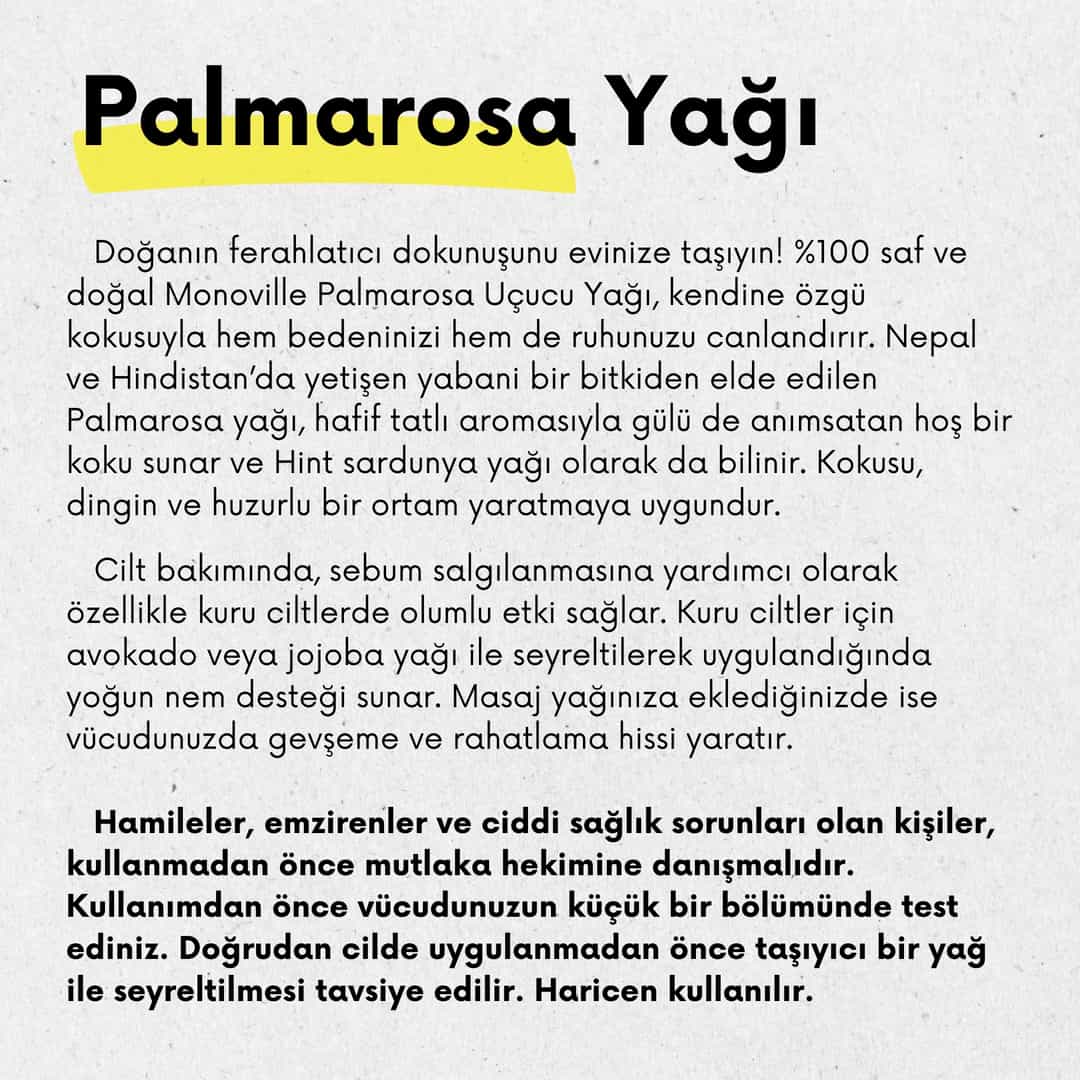 Palmarosa Yağı

Doğanın ferahlatıcı dokunuşunu evinize taşıyın! %100 saf ve doğal Monoville Palmarosa Uçucu Yağı, kendine özgü kokusuyla hem bedeninizi hem de ruhunuzu canlandırır. Nepal ve Hindistan'da yetişen yabani bir bitkiden elde edilen Palmarosa yağı, hafif tatlı aromasıyla gülü de anımsatan hoş bir koku sunar ve Hint sardunya yağı olarak da bilinir. Kokusu, dingin ve huzurlu bir ortam yaratmaya uygundur.

Cilt bakımında, sebum salgılanmasına yardımcı olarak özellikle kuru ciltlerde olumlu etki sağlar. Kuru ciltler için avokado veya jojoba yağı ile seyreltilerek uygulandığında yoğun nem desteği sunar. Masaj yağınıza eklediğinizde ise vücudunuzda gevşeme ve rahatlama hissi yaratır.

Hamileler, emzirenler ve ciddi sağlık sorunları olan kişiler, kullanmadan önce mutlaka hekimine danışmalıdır. Kullanımdan önce vücudunuzun küçük bir bölümünde test ediniz. Doğrudan cilde uygulanmadan önce taşıyıcı bir yağ ile seyreltilmesi tavsiye edilir. Haricen kullanılır.